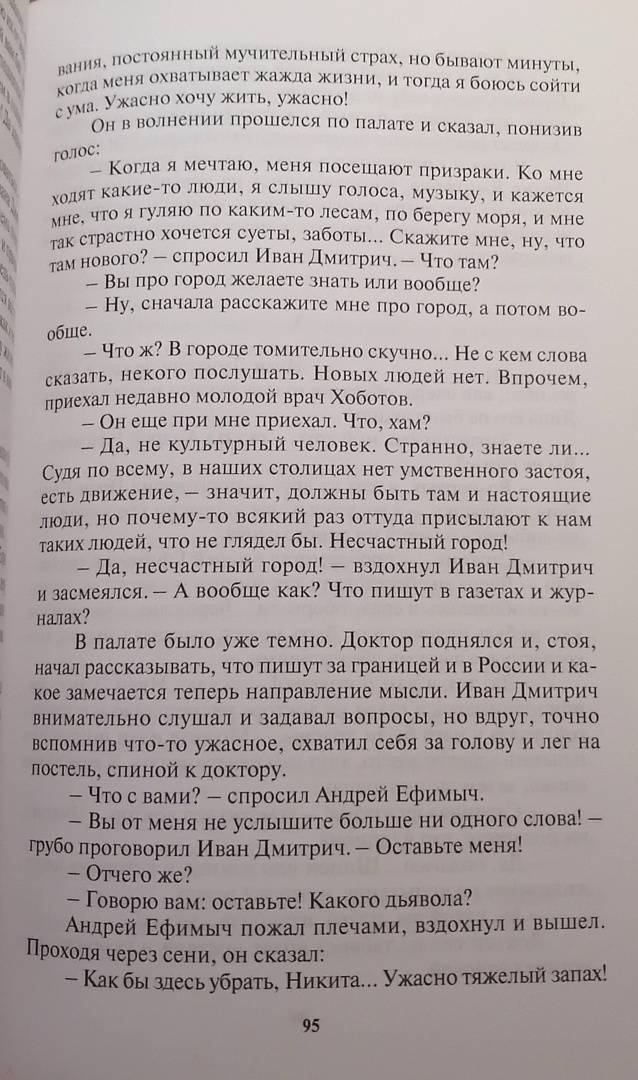 вания, постоянный мучительный страх, но бывают минуты, когда меня охватывает жажда жизни, и тогда я боюсь сойти с ума. Ужасно хочу жить, ужасно!

Он в волнении прошелся по палате и сказал, понизив голос:

– Когда я мечтаю, меня посещают призраки. Ко мне ходят какие-то люди, я слышу голоса, музыку, и кажется мне, что я гуляю по каким-то лесам, по берегу моря, и мне так страстно хочется суеты, заботы... Скажите мне, ну, что там нового? – спросил Иван Дмитрич. – Что там?

– Вы про город желаете знать или вообще?

– Ну, сначала расскажите мне про город, а потом вообще.

– Что ж? В городе томительно скучно... Не с кем слова сказать, некого послушать. Новых людей нет. Впрочем, приехал недавно молодой врач Хоботов.

– Он еще при мне приехал. Что, хам?

– Да, не культурный человек. Странно, знаете ли... Судя по всему, в наших столицах нет умственного застоя, есть движение, – значит, должны быть там и настоящие люди, но почему-то всякий раз оттуда присылают к нам таких людей, что не глядел бы. Несчастный город!

– Да, несчастный город! – вздохнул Иван Дмитрич и засмеялся. – А вообще как? Что пишут в газетах и журналах?

В палате было уже темно. Доктор поднялся и, стоя, начал рассказывать, что пишут за границей и в России и какое замечается теперь направление мысли. Иван Дмитрич внимательно слушал и задавал вопросы, но вдруг, точно вспомнив что-то ужасное, схватил себя за голову и лег на постель, спиной к доктору.

– Что с вами? – спросил Андрей Ефимыч.

– Вы от меня не услышите больше ни одного слова! – грубо проговорил Иван Дмитрич. – Оставьте меня!

– Отчего же?

– Говорю вам: оставьте! Какого дьявола?

Андрей Ефимыч пожал плечами, вздохнул и вышел. Проходя через сени, он сказал:

– Как бы здесь убрать, Никита... Ужасно тяжелый запах!

95